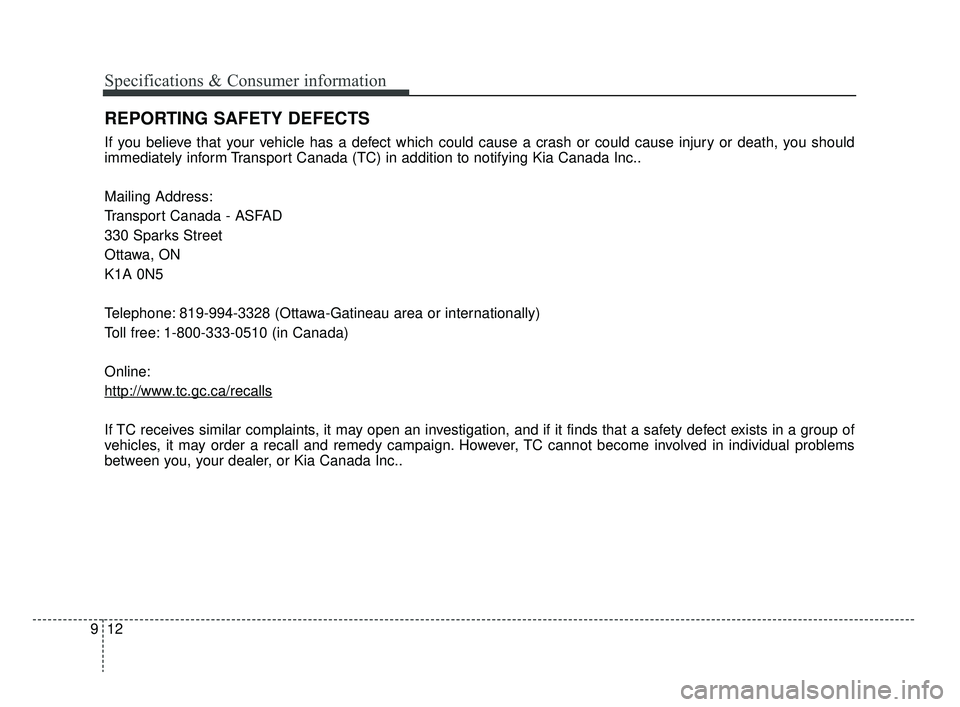 Specifications & Consumer information

REPORTING SAFETY DEFECTS

If you believe that your vehicle has a defect which could cause a crash or could cause injury or death, you should immediately inform Transport Canada (TC) in addition to notifying Kia Canada Inc..

Mailing Address:

Transport Canada - ASFAD

330 Sparks Street

Ottawa, ON

K1A 0N5

Telephone: 819-994-3328 (Ottawa-Gatineau area or internationally)

Toll free: 1-800-333-0510 (in Canada)

Online:

http://www.tc.gc.ca/recalls

If TC receives similar complaints, it may open an investigation, and if it finds that a safety defect exists in a group of vehicles, it may order a recall and remedy campaign. However, TC cannot become involved in individual problems between you, your dealer, or Kia Canada Inc..

9 12

carmanualsonline.info